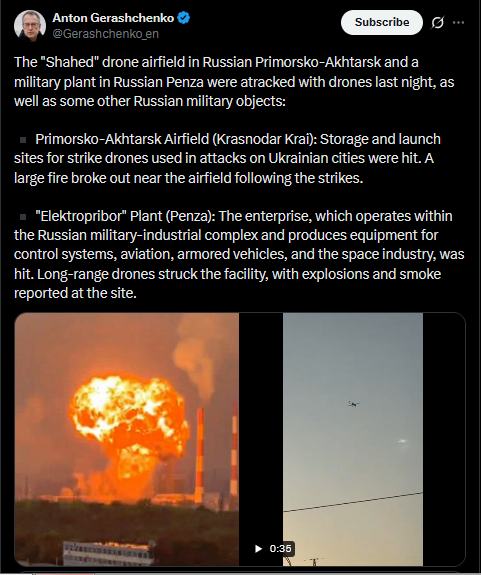 Anton Gerashchenko
@Gerashchenko_en

Subscribe

The "Shahed" drone airfield in Russian Primorsko-Akhtarsk and a military plant in Russian Penza were atracked with drones last night, as well as some other Russian military objects:

▪ Primorsko-Akhtarsk Airfield (Krasnodar Krai): Storage and launch sites for strike drones used in attacks on Ukrainian cities were hit. A large fire broke out near the airfield following the strikes.

▪ "Elektropribor" Plant (Penza): The enterprise, which operates within the Russian military-industrial complex and produces equipment for control systems, aviation, armored vehicles, and the space industry, was hit. Long-range drones struck the facility, with explosions and smoke reported at the site.

0:35